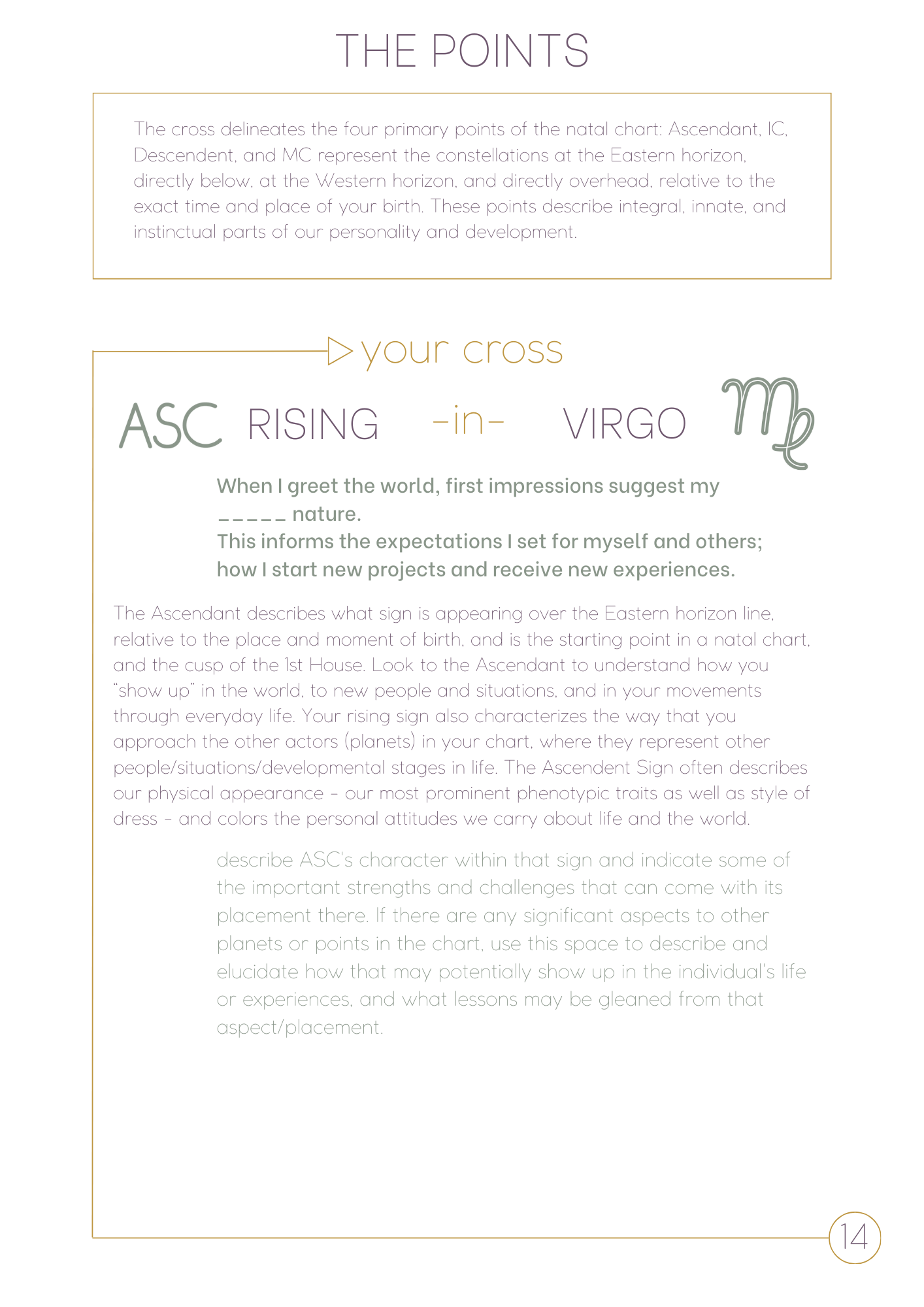 THE POINTS

The cross delineates the four primary points of the natal chart: Ascendant, IC, Descendent, and MC represent the constellations at the Eastern horizon, directly below, at the Western horizon, and directly overhead, relative to the exact time and place of your birth. These points describe integral, innate, and instinctual parts of our personality and development.

your cross

ASC RISING -in- VIRGO ♍

When I greet the world, first impressions suggest my _____ nature.
This informs the expectations I set for myself and others; how I start new projects and receive new experiences.

The Ascendant describes what sign is appearing over the Eastern horizon line, relative to the place and moment of birth, and is the starting point in a natal chart, and the cusp of the 1st House. Look to the Ascendant to understand how you "show up" in the world, to new people and situations, and in your movements through everyday life. Your rising sign also characterizes the way that you approach the other actors (planets) in your chart, where they represent other people/situations/developmental stages in life. The Ascendent Sign often describes our physical appearance - our most prominent phenotypic traits as well as style of dress - and colors the personal attitudes we carry about life and the world.

describe ASC's character within that sign and indicate some of the important strengths and challenges that can come with its placement there. If there are any significant aspects to other planets or points in the chart, use this space to describe and elucidate how that may potentially show up in the individual's life or experiences, and what lessons may be gleaned from that aspect/placement.

14